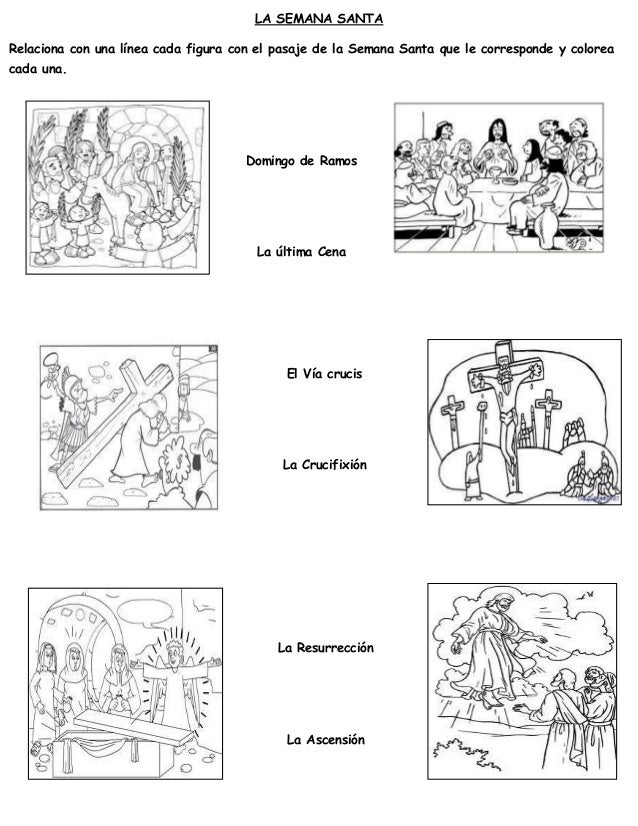 LA SEMANA SANTA

Relaciona con una línea cada figura con el pasaje de la Semana Santa que le corresponde y colorea cada una.

Domingo de Ramos

La última Cena

El Vía crucis

La Crucifixión

La Resurrección

La Ascensión